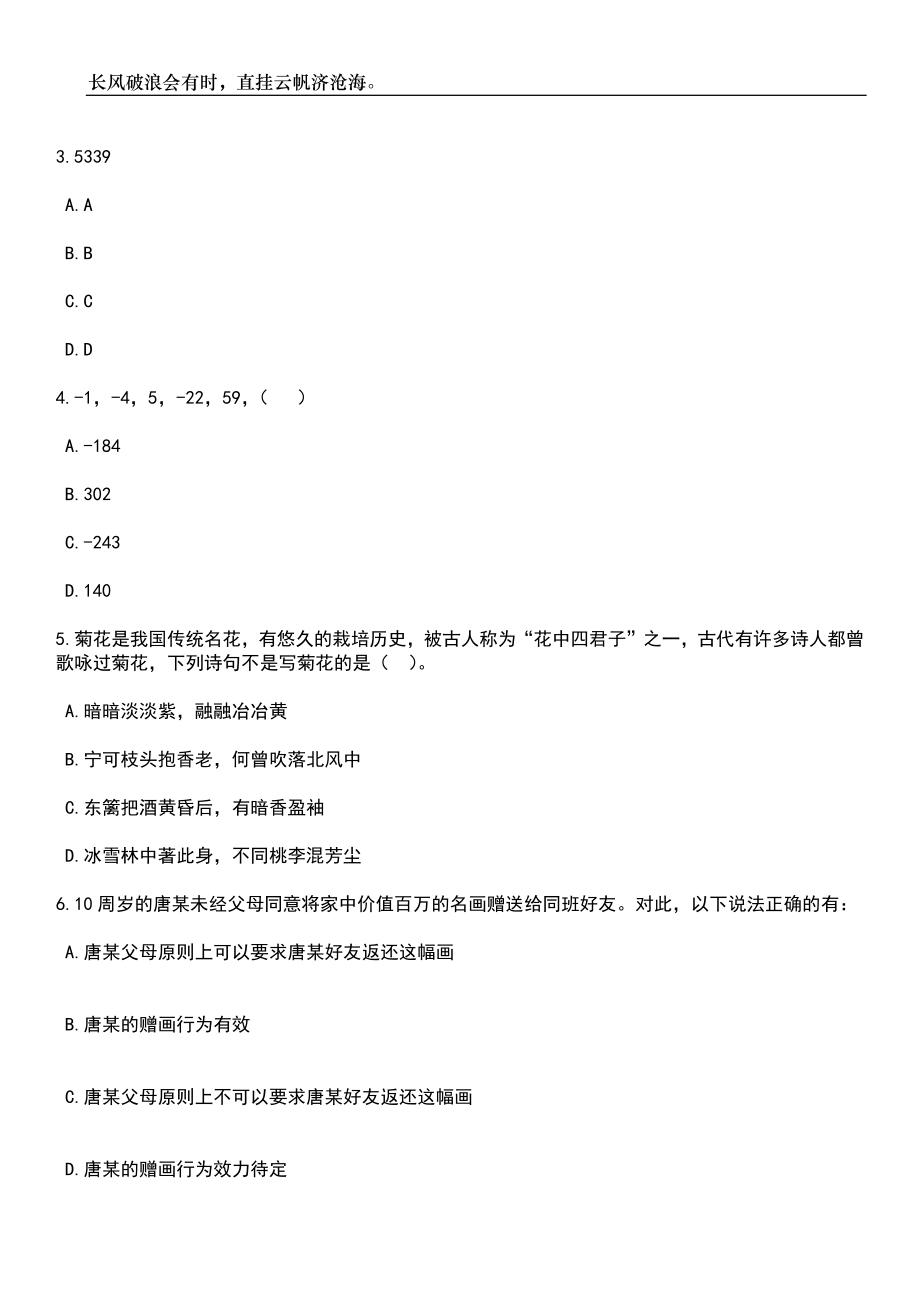 长风破浪会有时，直挂云帆济沧海。

3.5339

A.A

B.B

C.C

D.D

4.-1，-4，5，-22，59，(　　)

A.-184

B.302

C.-243

D.140

5.菊花是我国传统名花，有悠久的栽培历史，被古人称为“花中四君子”之一，古代有许多诗人都曾歌咏过菊花，下列诗句不是写菊花的是（　）。

A.暗暗淡淡紫，融融冶冶黄

B.宁可枝头抱香老，何曾吹落北风中

C.东篱把酒黄昏后，有暗香盈袖

D.冰雪林中著此身，不同桃李混芳尘

6.10周岁的唐某未经父母同意将家中价值百万的名画赠送给同班好友。对此，以下说法正确的有：

A.唐某父母原则上可以要求唐某好友返还这幅画

B.唐某的赠画行为有效

C.唐某父母原则上不可以要求唐某好友返还这幅画

D.唐某的赠画行为效力待定